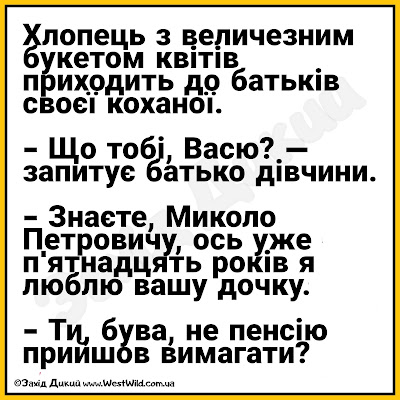 Хлопець з величезним букетом квітів приходить до батьків своєї коханої.

– Що тобі, Васю? – запитує батько дівчини.

– Знаєте, Миколо Петровичу, ось уже п'ятнадцять років я люблю вашу дочку.

– Ти, бува, не пенсію прийшов вимагати?

©Захід Дикий www.WestWild.com.ua